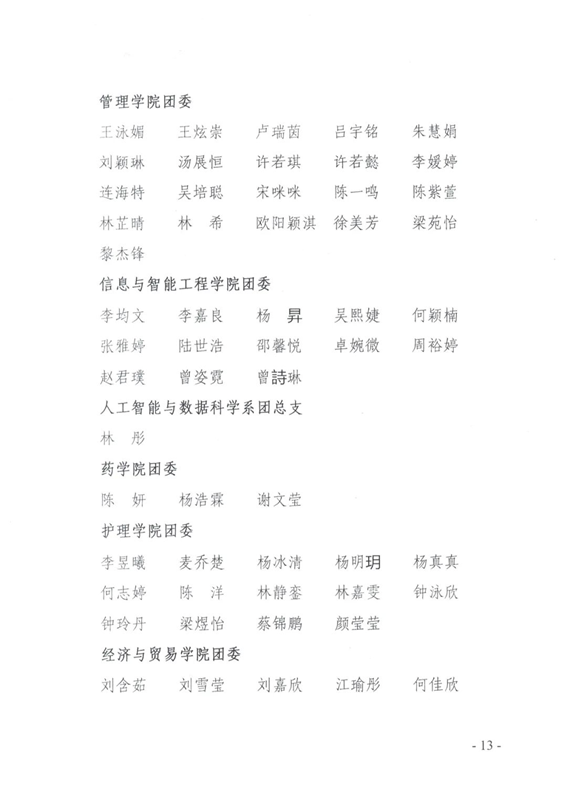 管理学院团委

王泳媚　王炫崇　卢瑞茵　吕宇铭　朱慧娟
刘颖琳　汤展恒　许若琪　许若懿　李媛婷
连海特　吴培聪　宋咪咪　陈一鸣　陈紫萱
林芷晴　林　希　欧阳颖淇　徐美芳　梁苑怡
黎杰锋

信息与智能工程学院团委

李均文　李嘉良　杨　昇　吴熙婕　何颖楠
张雅婷　陆世浩　邵馨悦　卓婉微　周裕婷
赵君璞　曾姿霓　曾詩琳

人工智能与数据科学系团总支

林　彤

药学院团委

陈　妍　杨浩霖　谢文莹

护理学院团委

李昱曦　麦乔楚　杨冰清　杨明玥　杨真真
何志婷　陈　洋　林静銮　林嘉雯　钟泳欣
钟玲丹　梁煜怡　蔡锦鹏　颜莹莹

经济与贸易学院团委

刘含茹　刘雪莹　刘嘉欣　江瑜彤　何佳欣

- 13 -